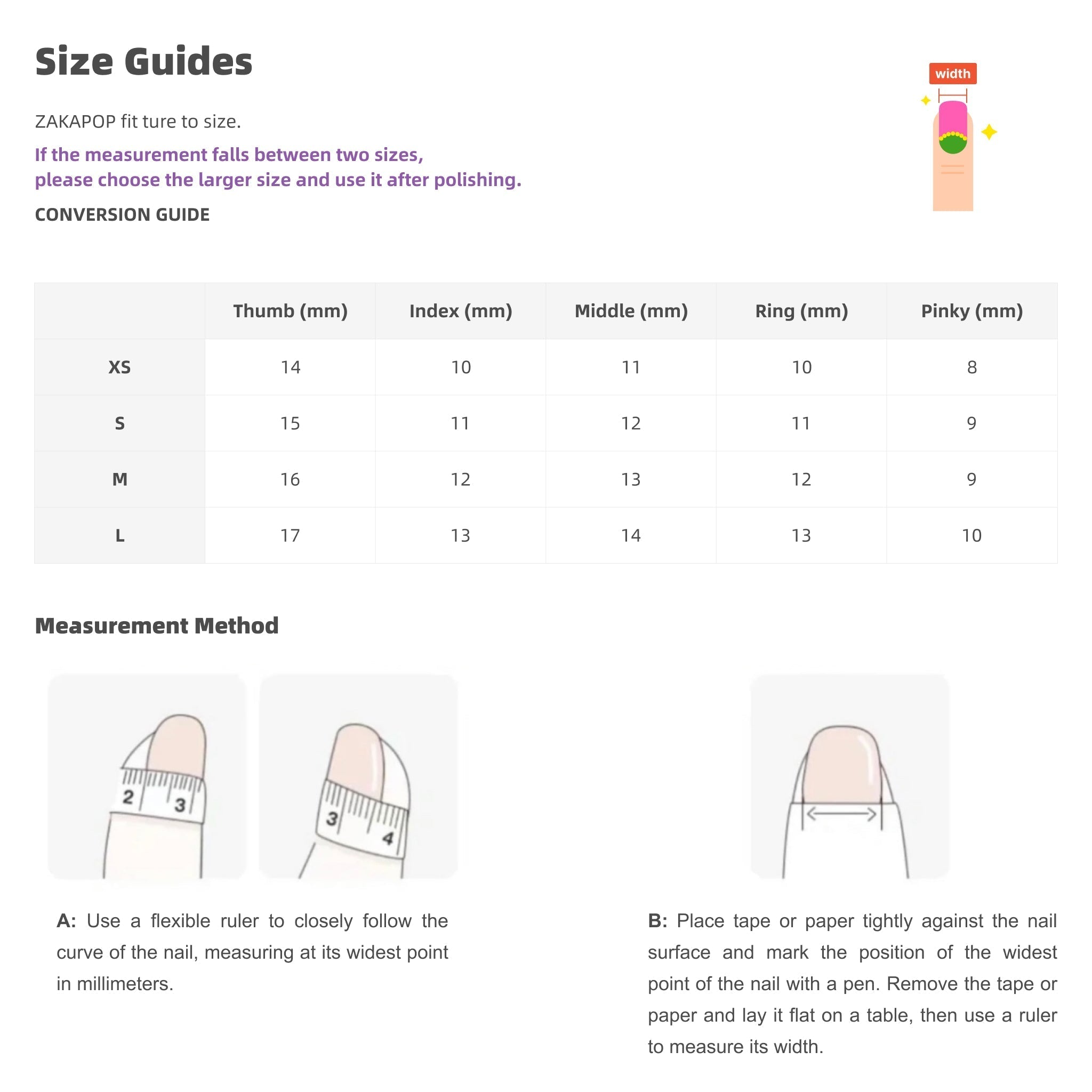 Size Guides

width

ZAKAPOP fit ture to size.

If the measurement falls between two sizes, please choose the larger size and use it after polishing.

CONVERSION GUIDE

| | Thumb (mm) | Index (mm) | Middle (mm) | Ring (mm) | Pinky (mm) |
|---|---|---|---|---|---|
| XS | 14 | 10 | 11 | 10 | 8 |
| S | 15 | 11 | 12 | 11 | 9 |
| M | 16 | 12 | 13 | 12 | 9 |
| L | 17 | 13 | 14 | 13 | 10 |

Measurement Method

2 3

3 4

A: Use a flexible ruler to closely follow the curve of the nail, measuring at its widest point in millimeters.

B: Place tape or paper tightly against the nail surface and mark the position of the widest point of the nail with a pen. Remove the tape or paper and lay it flat on a table, then use a ruler to measure its width.